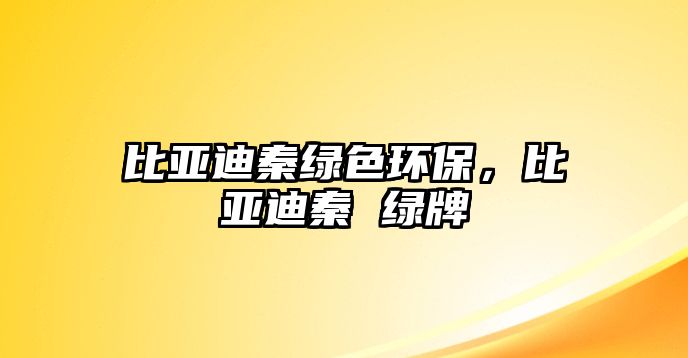 比亚迪秦绿色环保，比亚迪秦 绿牌